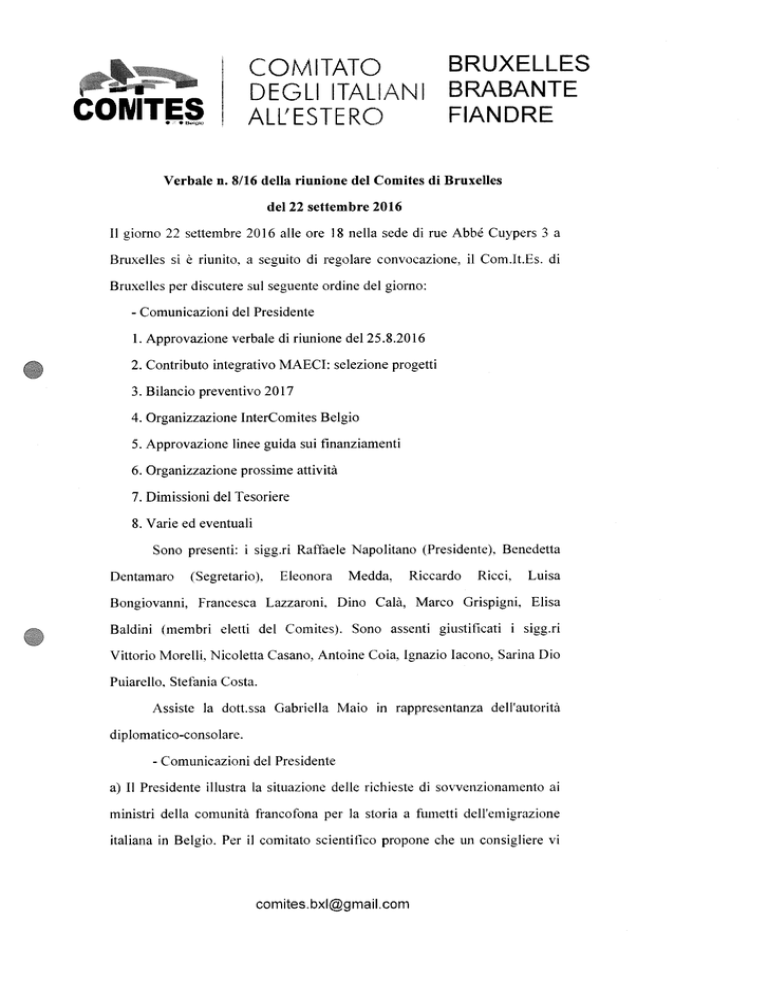 COMITES Belgio

COMITATO DEGLI ITALIANI ALL'ESTERO

BRUXELLES BRABANTE FIANDRE

Verbale n. 8/16 della riunione del Comites di Bruxelles del 22 settembre 2016

Il giorno 22 settembre 2016 alle ore 18 nella sede di rue Abbé Cuypers 3 a Bruxelles si è riunito, a seguito di regolare convocazione, il Com.It.Es. di Bruxelles per discutere sul seguente ordine del giorno:

- Comunicazioni del Presidente
1. Approvazione verbale di riunione del 25.8.2016
2. Contributo integrativo MAECI: selezione progetti
3. Bilancio preventivo 2017
4. Organizzazione InterComites Belgio
5. Approvazione linee guida sui finanziamenti
6. Organizzazione prossime attività
7. Dimissioni del Tesoriere
8. Varie ed eventuali

Sono presenti: i sigg.ri Raffaele Napolitano (Presidente), Benedetta Dentamaro (Segretario), Eleonora Medda, Riccardo Ricci, Luisa Bongiovanni, Francesca Lazzaroni, Dino Calà, Marco Grispigni, Elisa Baldini (membri eletti del Comites). Sono assenti giustificati i sigg.ri Vittorio Morelli, Nicoletta Casano, Antoine Coia, Ignazio Iacono, Sarina Dio Puiarello, Stefania Costa.

Assiste la dott.ssa Gabriella Maio in rappresentanza dell'autorità diplomatico-consolare.

- Comunicazioni del Presidente

a) Il Presidente illustra la situazione delle richieste di sovvenzionamento ai ministri della comunità francofona per la storia a fumetti dell'emigrazione italiana in Belgio. Per il comitato scientifico propone che un consigliere vi

comites.bxl@gmail.com